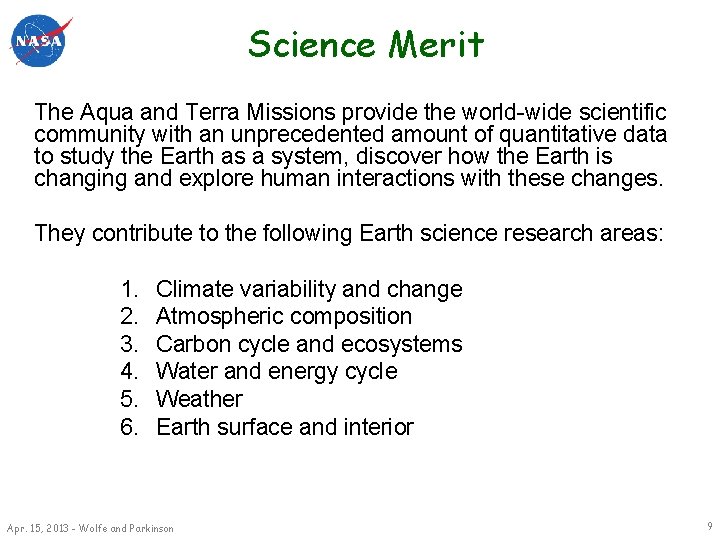 NASA

Science Merit

The Aqua and Terra Missions provide the world-wide scientific community with an unprecedented amount of quantitative data to study the Earth as a system, discover how the Earth is changing and explore human interactions with these changes.

They contribute to the following Earth science research areas:

1. Climate variability and change
2. Atmospheric composition
3. Carbon cycle and ecosystems
4. Water and energy cycle
5. Weather
6. Earth surface and interior

Apr. 15, 2013 - Wolfe and Parkinson

9